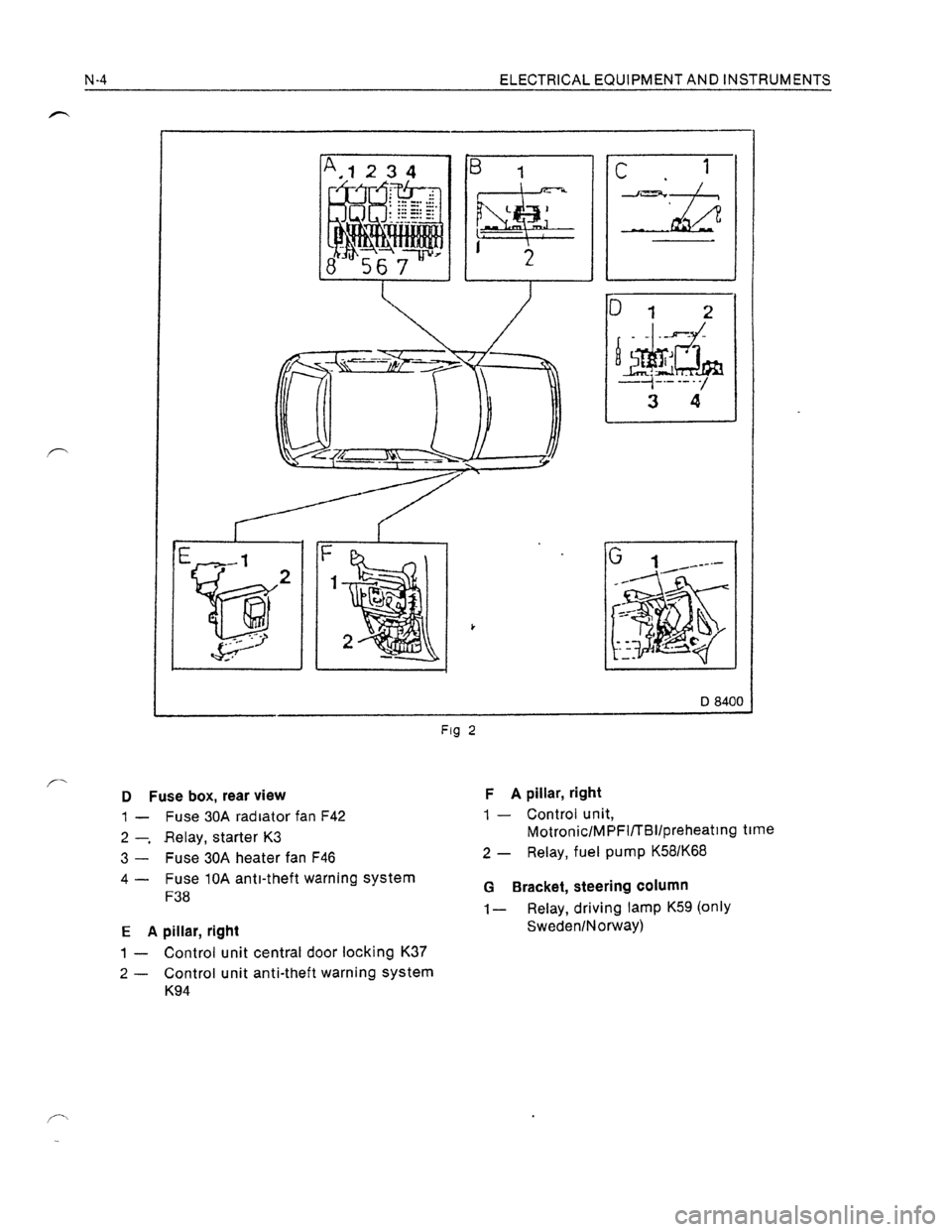 N-4 ELECTRICAL EQUIPMENT AND INSTRUMENTS

A 1 2 3 4
8 5 6 7

B 1
2

C 1

D 1 2
3 4

E 1
2

F
1
2

G 1

D 8400

Fig 2

D Fuse box, rear view
1 — Fuse 30A radiator fan F42
2 — Relay, starter K3
3 — Fuse 30A heater fan F46
4 — Fuse 10A anti-theft warning system F38

E A pillar, right
1 — Control unit central door locking K37
2 — Control unit anti-theft warning system K94

F A pillar, right
1 — Control unit, Motronic/MPFI/TBI/preheating time
2 — Relay, fuel pump K58/K68

G Bracket, steering column
1— Relay, driving lamp K59 (only Sweden/Norway)

carmanualsonline.info